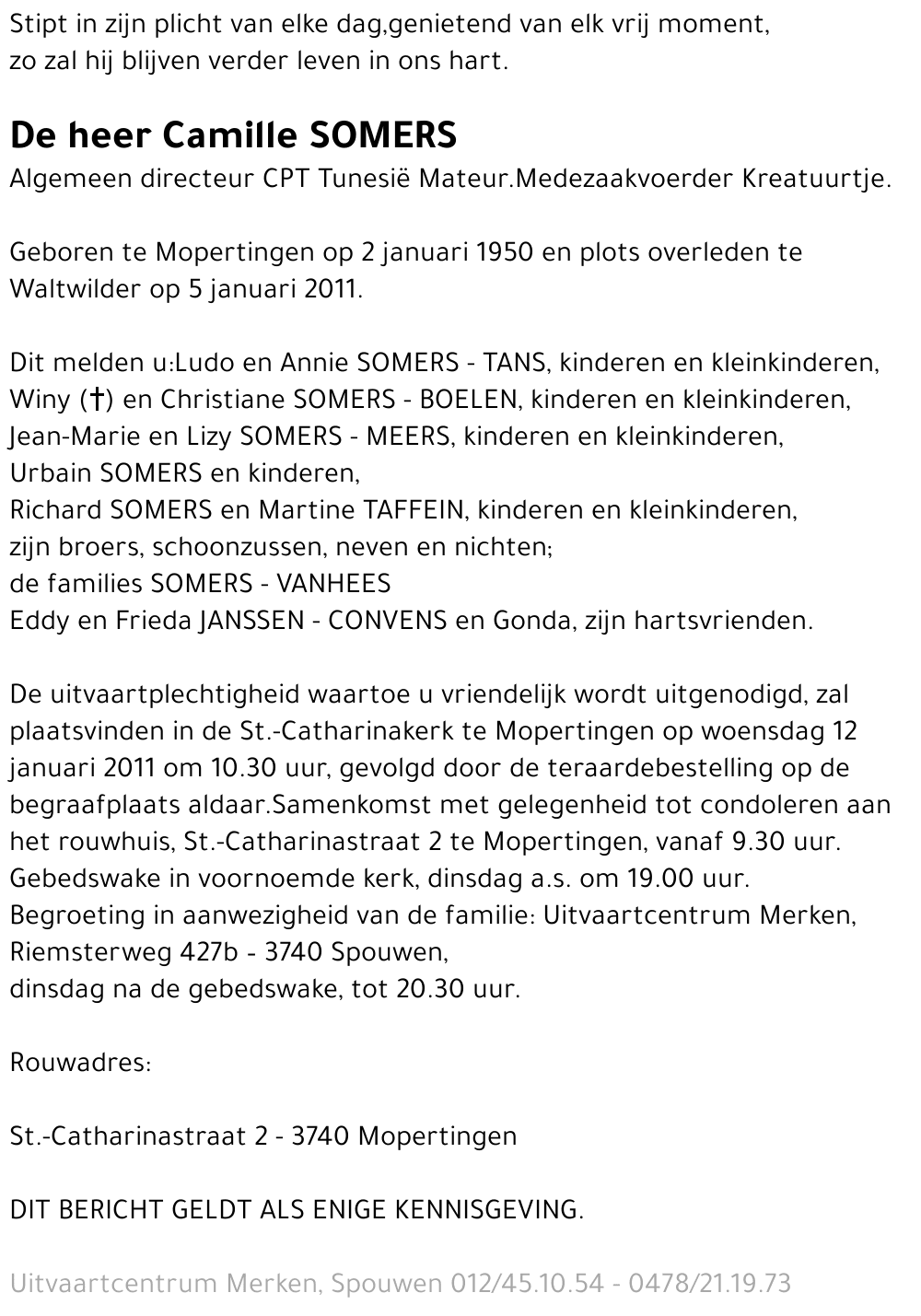 Stipt in zijn plicht van elke dag,genietend van elk vrij moment,
zo zal hij blijven verder leven in ons hart.

De heer Camille SOMERS
Algemeen directeur CPT Tunesië Mateur.Medezaakvoerder Kreatuurtje.

Geboren te Mopertingen op 2 januari 1950 en plots overleden te Waltwilder op 5 januari 2011.

Dit melden u:Ludo en Annie SOMERS - TANS, kinderen en kleinkinderen,
Winy (†) en Christiane SOMERS - BOELEN, kinderen en kleinkinderen,
Jean-Marie en Lizy SOMERS - MEERS, kinderen en kleinkinderen,
Urbain SOMERS en kinderen,
Richard SOMERS en Martine TAFFEIN, kinderen en kleinkinderen,
zijn broers, schoonzussen, neven en nichten;
de families SOMERS - VANHEES
Eddy en Frieda JANSSEN - CONVENS en Gonda, zijn hartsvrienden.

De uitvaartplechtigheid waartoe u vriendelijk wordt uitgenodigd, zal plaatsvinden in de St.-Catharinakerk te Mopertingen op woensdag 12 januari 2011 om 10.30 uur, gevolgd door de teraardebestelling op de begraafplaats aldaar.Samenkomst met gelegenheid tot condoleren aan het rouwhuis, St.-Catharinastraat 2 te Mopertingen, vanaf 9.30 uur.
Gebedswake in voornoemde kerk, dinsdag a.s. om 19.00 uur.
Begroeting in aanwezigheid van de familie: Uitvaartcentrum Merken, Riemsterweg 427b - 3740 Spouwen,
dinsdag na de gebedswake, tot 20.30 uur.

Rouwadres:

St.-Catharinastraat 2 - 3740 Mopertingen

DIT BERICHT GELDT ALS ENIGE KENNISGEVING.

Uitvaartcentrum Merken, Spouwen 012/45.10.54 - 0478/21.19.73